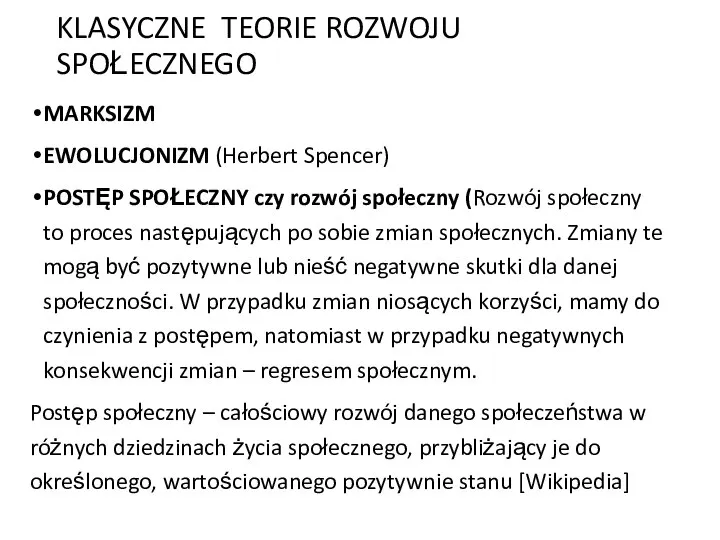 KLASYCZNE TEORIE ROZWOJU SPOŁECZNEGO

•MARKSIZM

•EWOLUCJONIZM (Herbert Spencer)

•POSTĘP SPOŁECZNY czy rozwój społeczny (Rozwój społeczny to proces następujących po sobie zmian społecznych. Zmiany te mogą być pozytywne lub nieść negatywne skutki dla danej społeczności. W przypadku zmian niosących korzyści, mamy do czynienia z postępem, natomiast w przypadku negatywnych konsekwencji zmian – regresem społecznym.

Postęp społeczny – całościowy rozwój danego społeczeństwa w różnych dziedzinach życia społecznego, przybliżający je do określonego, wartościowanego pozytywnie stanu [Wikipedia]